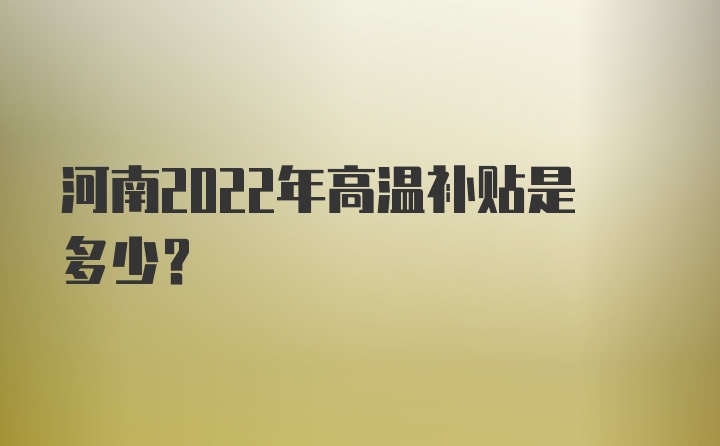 河南2022年高温补贴是多少？